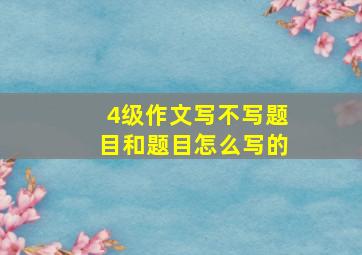 4级作文写不写题目和题目怎么写的